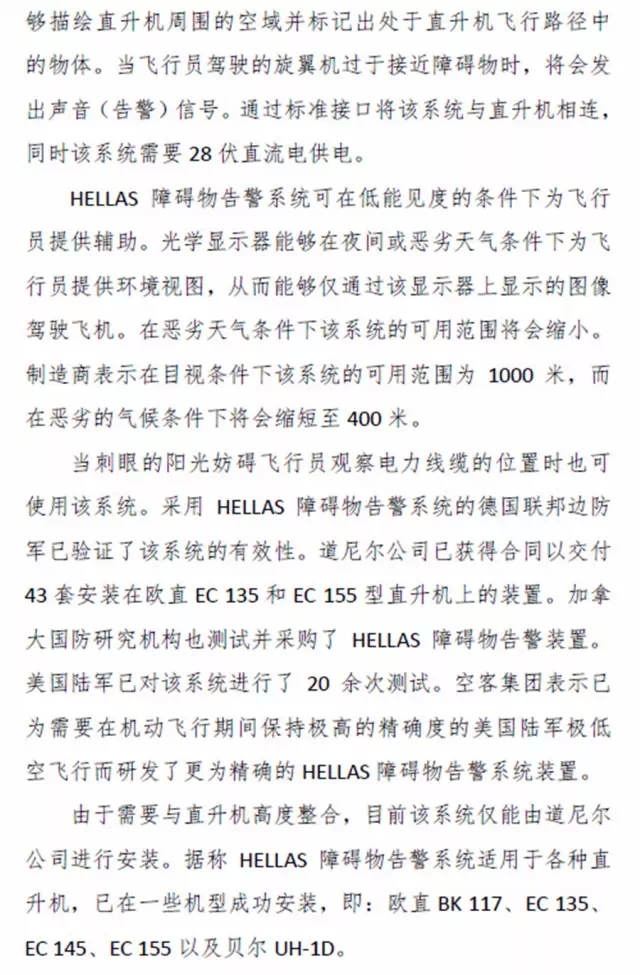 够描绘直升机周围的空域并标记出处于直升机飞行路径中的物体。当飞行员驾驶的旋翼机过于接近障碍物时，将会发出声音（告警）信号。通过标准接口将该系统与直升机相连，同时该系统需要 28 伏直流电供电。

HELLAS 障碍物告警系统可在低能见度的条件下为飞行员提供辅助。光学显示器能够在夜间或恶劣天气条件下为飞行员提供环境视图，从而能够仅通过该显示器上显示的图像驾驶飞机。在恶劣天气条件下该系统的可用范围将会缩小。制造商表示在目视条件下该系统的可用范围为 1000 米，而在恶劣的气候条件下将会缩短至 400 米。

当刺眼的阳光妨碍飞行员观察电力线缆的位置时也可使用该系统。采用 HELLAS 障碍物告警系统的德国联邦边防军已验证了该系统的有效性。道尼尔公司已获得合同以交付 43 套安装在欧直 EC 135 和 EC 155 型直升机上的装置。加拿大国防研究机构也测试并采购了 HELLAS 障碍物告警装置。美国陆军已对该系统进行了 20 余次测试。空客集团表示已为需要在机动飞行期间保持极高的精确度的美国陆军极低空飞行而研发了更为精确的 HELLAS 障碍物告警系统装置。

由于需要与直升机高度整合，目前该系统仅能由道尼尔公司进行安装。据称 HELLAS 障碍物告警系统适用于各种直升机，已在一些机型成功安装，即：欧直 BK 117、EC 135、EC 145、EC 155 以及贝尔 UH-1D。